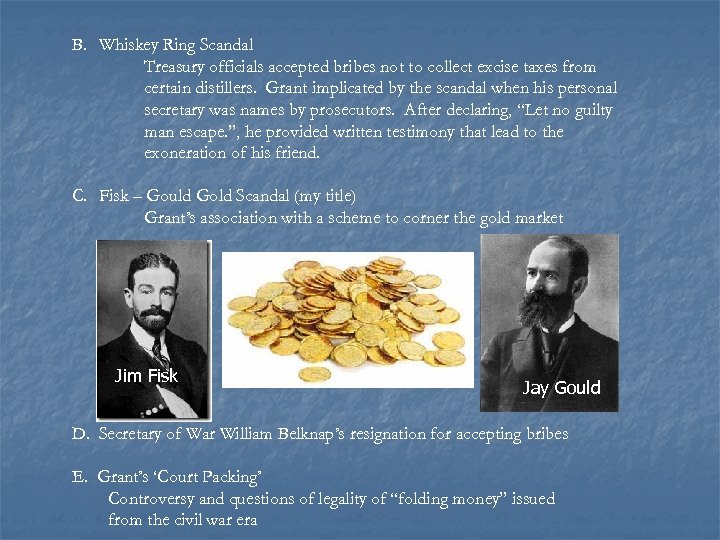 B. Whiskey Ring Scandal

Treasury officials accepted bribes not to collect excise taxes from certain distillers. Grant implicated by the scandal when his personal secretary was names by prosecutors. After declaring, "Let no guilty man escape.", he provided written testimony that lead to the exoneration of his friend.

C. Fisk – Gould Gold Scandal (my title)

Grant's association with a scheme to corner the gold market

Jim Fisk

Jay Gould

D. Secretary of War William Belknap's resignation for accepting bribes

E. Grant's 'Court Packing'

Controversy and questions of legality of "folding money" issued from the civil war era